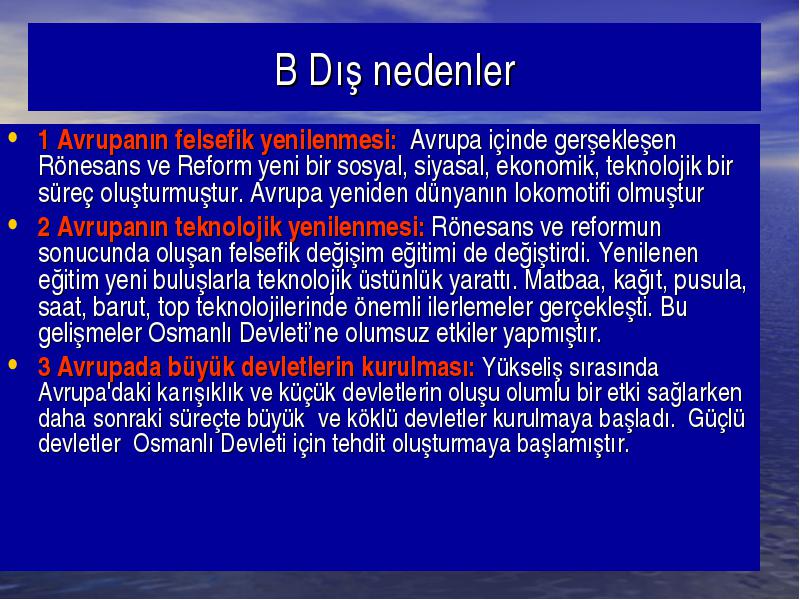 B Dış nedenler

• 1 Avrupanın felsefik yenilenmesi: Avrupa içinde gerşekleşen Rönesans ve Reform yeni bir sosyal, siyasal, ekonomik, teknolojik bir süreç oluşturmuştur. Avrupa yeniden dünyanın lokomotifi olmuştur

• 2 Avrupanın teknolojik yenilenmesi: Rönesans ve reformun sonucunda oluşan felsefik değişim eğitimi de değiştirdi. Yenilenen eğitim yeni buluşlarla teknolojik üstünlük yarattı. Matbaa, kağıt, pusula, saat, barut, top teknolojilerinde önemli ilerlemeler gerçekleşti. Bu gelişmeler Osmanlı Devleti'ne olumsuz etkiler yapmıştır.

• 3 Avrupada büyük devletlerin kurulması: Yükseliş sırasında Avrupa'daki karışıklık ve küçük devletlerin oluşu olumlu bir etki sağlarken daha sonraki süreçte büyük ve köklü devletler kurulmaya başladı. Güçlü devletler Osmanlı Devleti için tehdit oluşturmaya başlamıştır.